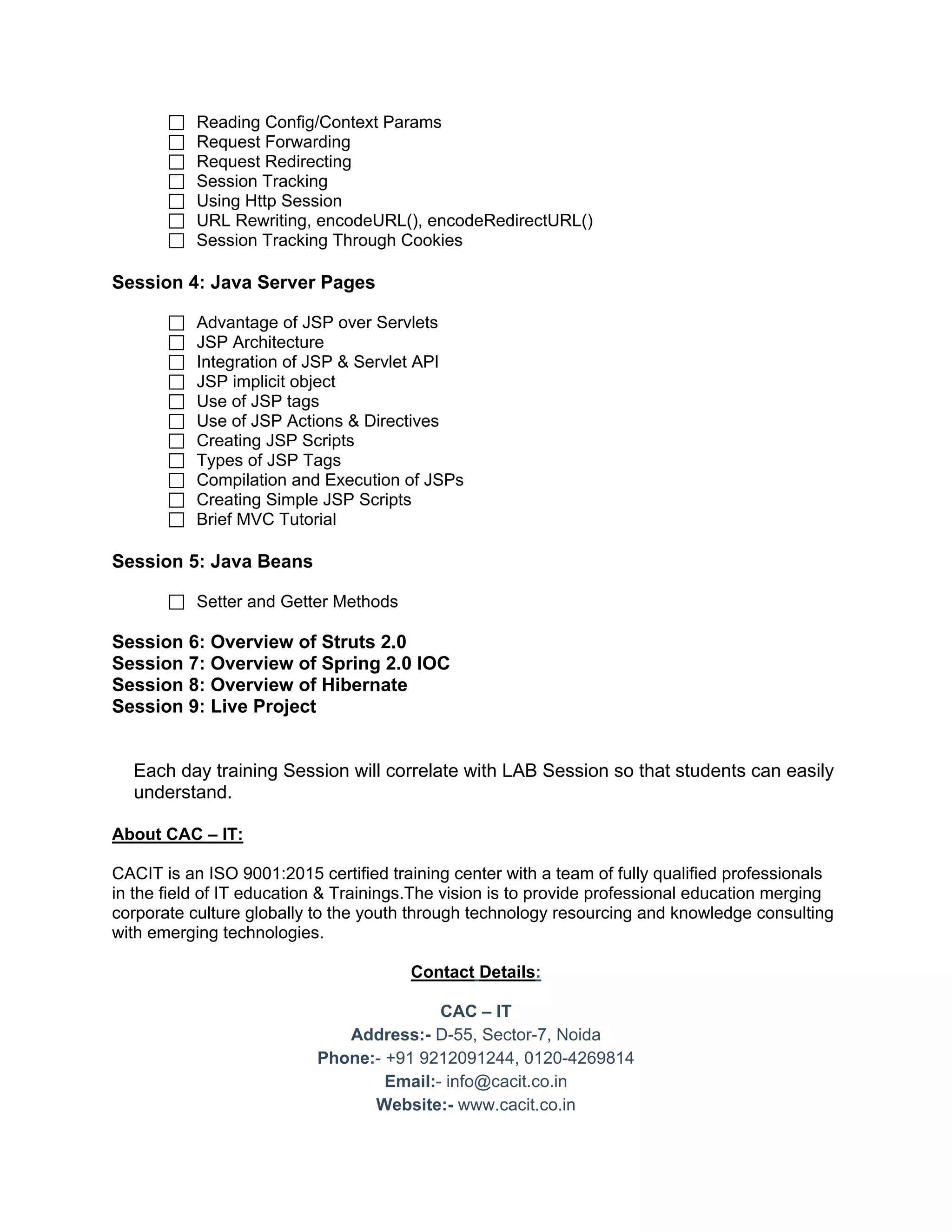 ☐ Reading Config/Context Params
☐ Request Forwarding
☐ Request Redirecting
☐ Session Tracking
☐ Using Http Session
☐ URL Rewriting, encodeURL(), encodeRedirectURL()
☐ Session Tracking Through Cookies

Session 4: Java Server Pages

☐ Advantage of JSP over Servlets
☐ JSP Architecture
☐ Integration of JSP & Servlet API
☐ JSP implicit object
☐ Use of JSP tags
☐ Use of JSP Actions & Directives
☐ Creating JSP Scripts
☐ Types of JSP Tags
☐ Compilation and Execution of JSPs
☐ Creating Simple JSP Scripts
☐ Brief MVC Tutorial

Session 5: Java Beans

☐ Setter and Getter Methods

Session 6: Overview of Struts 2.0
Session 7: Overview of Spring 2.0 IOC
Session 8: Overview of Hibernate
Session 9: Live Project

Each day training Session will correlate with LAB Session so that students can easily understand.

About CAC – IT:

CACIT is an ISO 9001:2015 certified training center with a team of fully qualified professionals in the field of IT education & Trainings.The vision is to provide professional education merging corporate culture globally to the youth through technology resourcing and knowledge consulting with emerging technologies.

Contact Details:

CAC – IT
Address:- D-55, Sector-7, Noida
Phone:- +91 9212091244, 0120-4269814
Email:- info@cacit.co.in
Website:- www.cacit.co.in